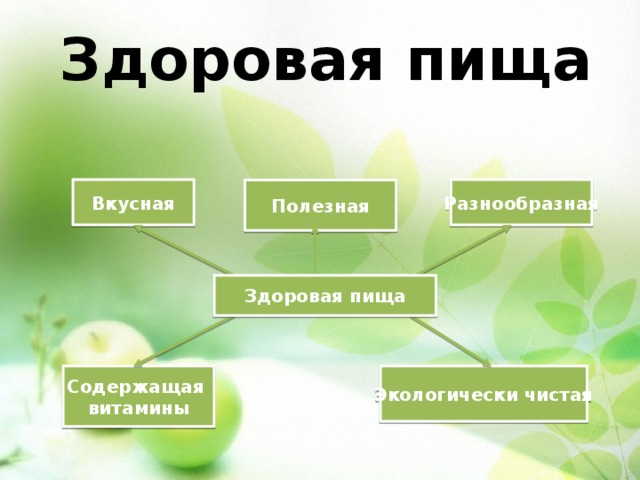 Здоровая пища

Вкусная

Полезная

Разнообразная

Здоровая пища

Содержащая витамины

Экологически чистая